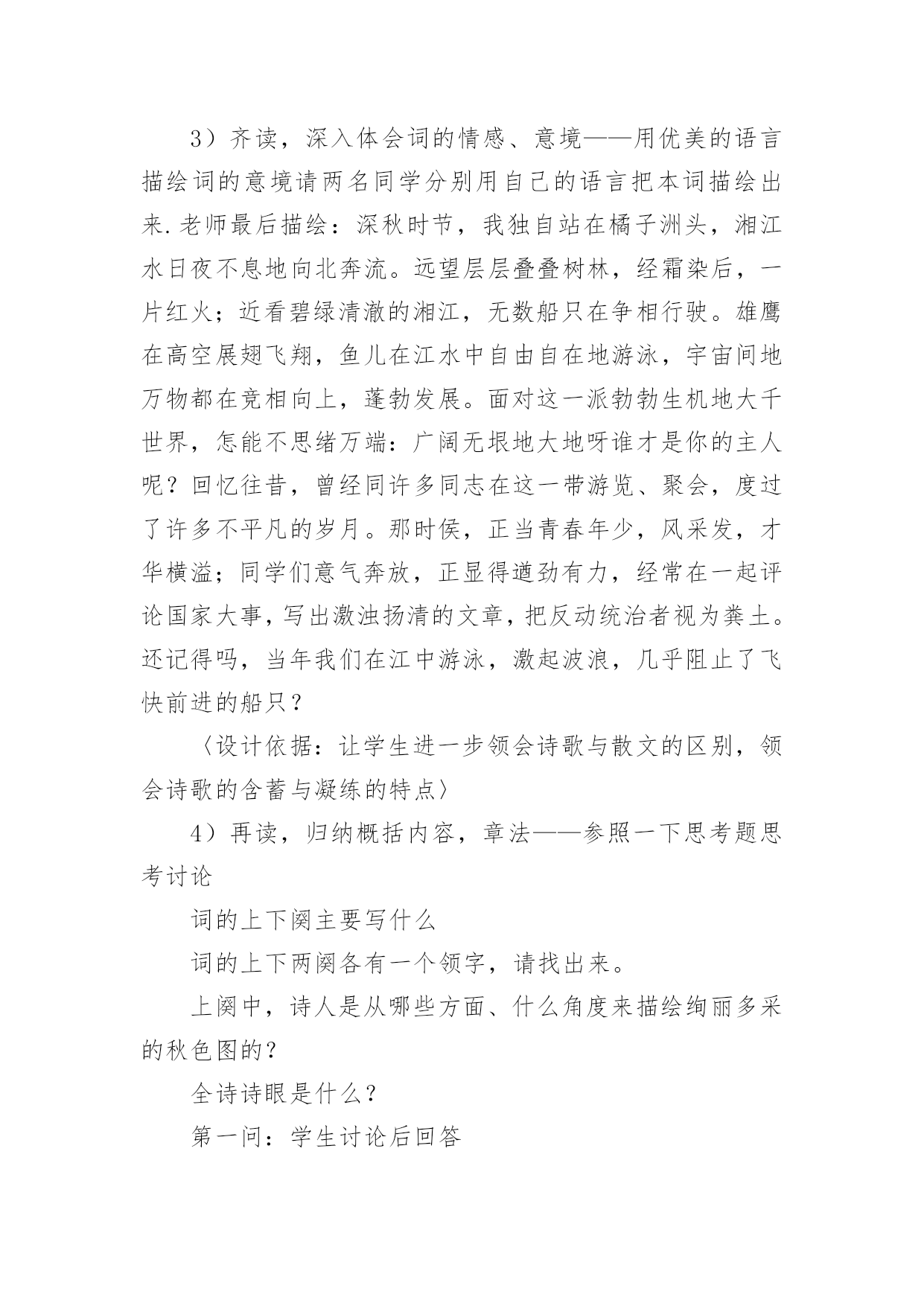 3）齐读，深入体会词的情感、意境——用优美的语言描绘词的意境请两名同学分别用自己的语言把本词描绘出来.老师最后描绘：深秋时节，我独自站在橘子洲头，湘江水日夜不息地向北奔流。远望层层叠叠树林，经霜染后，一片红火；近看碧绿清澈的湘江，无数船只在争相行驶。雄鹰在高空展翅飞翔，鱼儿在江水中自由自在地游泳，宇宙间地万物都在竞相向上，蓬勃发展。面对这一派勃勃生机地大千世界，怎能不思绪万端：广阔无垠地大地呀谁才是你的主人呢？回忆往昔，曾经同许多同志在这一带游览、聚会，度过了许多不平凡的岁月。那时侯，正当青春年少，风采发，才华横溢；同学们意气奔放，正显得遒劲有力，经常在一起评论国家大事，写出激浊扬清的文章，把反动统治者视为粪土。还记得吗，当年我们在江中游泳，激起波浪，几乎阻止了飞快前进的船只？

〈设计依据：让学生进一步领会诗歌与散文的区别，领会诗歌的含蓄与凝练的特点〉

4）再读，归纳概括内容，章法——参照一下思考题思考讨论

词的上下阕主要写什么

词的上下两阕各有一个领字，请找出来。

上阕中，诗人是从哪些方面、什么角度来描绘绚丽多采的秋色图的？

全诗诗眼是什么？

第一问：学生讨论后回答